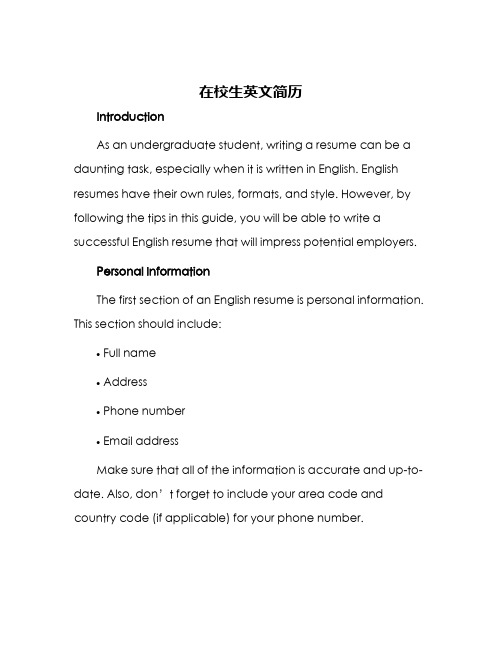 在校生英文简历

Introduction

As an undergraduate student, writing a resume can be a daunting task, especially when it is written in English. English resumes have their own rules, formats, and style. However, by following the tips in this guide, you will be able to write a successful English resume that will impress potential employers.

Personal Information

The first section of an English resume is personal information. This section should include:

• Full name

• Address

• Phone number

• Email address

Make sure that all of the information is accurate and up-to-date. Also, don’t forget to include your area code and country code (if applicable) for your phone number.